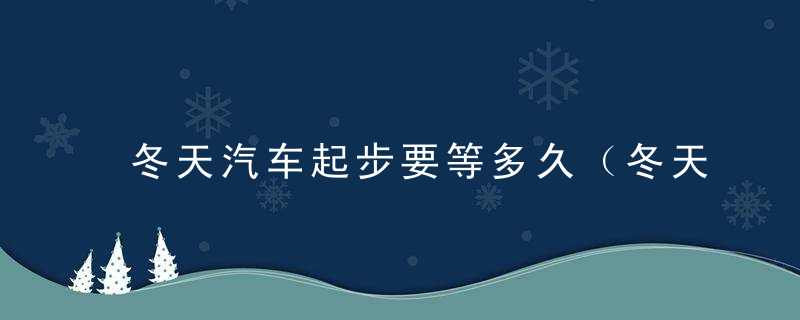 冬天汽车起步要等多久（冬天